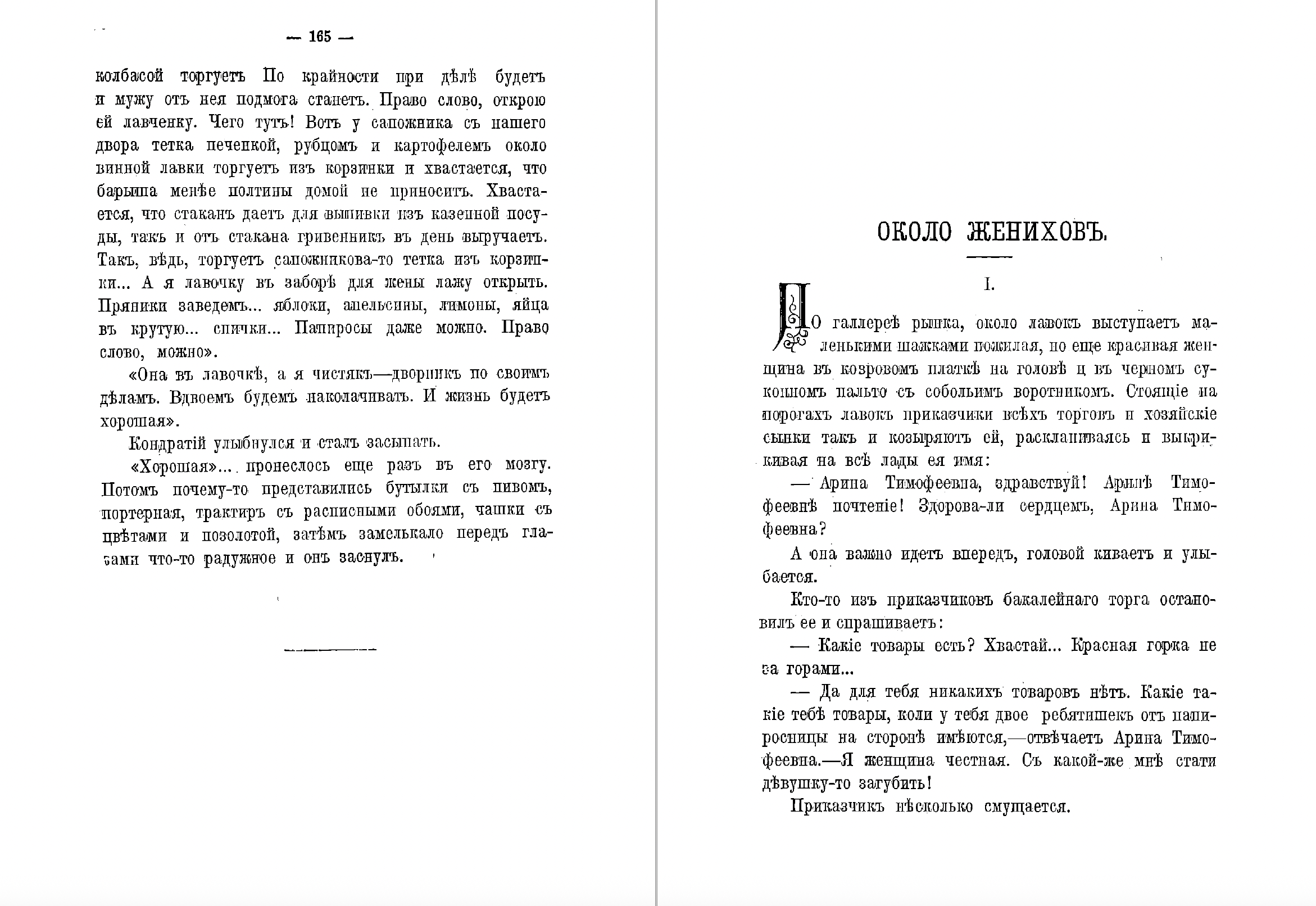 — 165 —

колбасой торгуетъ По крайности при дѣлѣ будетъ и мужу отъ нея подмога станетъ. Право слово, открою ей лавченку. Чего тутъ! Вотъ у сапожника съ нашего двора тетка печенкой, рубцомъ и картофелемъ около винной лавки торгуетъ изъ корзинки и хвастается, что барыша менѣе полтины домой не приноситъ. Хвастается, что стаканъ даетъ для выпивки изъ казенной посуды, такъ и отъ стакана гривенникъ въ день выручаетъ. Такъ, вѣдь, торгуетъ сапожникова-то тетка изъ корзинки... А я лавочку въ заборѣ для жены лажу открыть. Пряники заведемъ... яблоки, апельсины, лимоны, яйца въ крутую... спички... Папиросы даже можно. Право слово, можно».

«Она въ лавочкѣ, а я чистякъ—дворникъ по своимъ дѣламъ. Вдвоемъ будемъ наколачивать. И жизнь будетъ хорошая».

Кондратій улыбнулся и сталъ засыпать.

«Хорошая»... пронеслось еще разъ въ его мозгу. Потомъ почему-то представились бутылки съ пивомъ, портерная, трактиръ съ расписными обоями, чашки съ цвѣтами и позолотой, затѣмъ замелькало передъ глазами что-то радужное и онъ заснулъ.

ОКОЛО ЖЕНИХОВЪ.

I.

По галлереѣ рынка, около лавокъ выступаетъ маленькими шажками пожилая, но еще красивая женщина въ ковровомъ платкѣ на головѣ и въ черномъ суконномъ пальто съ собольимъ воротникомъ. Стоящіе на порогахъ лавокъ приказчики всѣхъ торговъ и хозяйскіе сынки такъ и козыряютъ ей, раскланиваясь и выкрикивая на всѣ лады ея имя:

— Арина Тимофеевна, здравствуй! Аринѣ Тимофеевнѣ почтеніе! Здорова-ли сердцемъ, Арина Тимофеевна?

А она важно идетъ впередъ, головой киваетъ и улыбается.

Кто-то изъ приказчиковъ бакалейнаго торга остановилъ ее и спрашиваетъ:

— Какіе товары есть? Хвастай... Красная горка не за горами...

— Да для тебя никакихъ товаровъ нѣтъ. Какіе такіе тебѣ товары, коли у тебя двое ребятишекъ отъ папиросницы на сторонѣ имѣются,—отвѣчаетъ Арина Тимофеевна.—Я женщина честная. Съ какой-же мнѣ стати дѣвушку-то загубить!

Приказчикъ нѣсколько смущается.